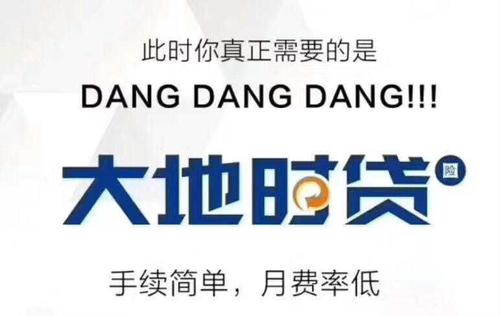 此时你真正需要的是

DANG DANG DANG!!!

大地时贷 险

手续简单，月费率低